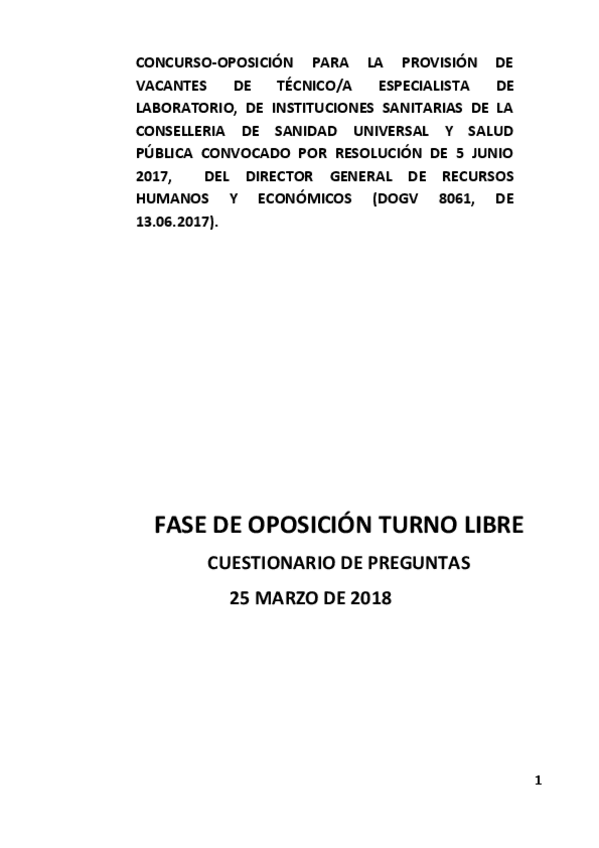 CONCURSO-OPOSICIÓN PARA LA PROVISIÓN DE VACANTES DE TÉCNICO/A ESPECIALISTA DE LABORATORIO, DE INSTITUCIONES SANITARIAS DE LA CONSELLERIA DE SANIDAD UNIVERSAL Y SALUD PÚBLICA CONVOCADO POR RESOLUCIÓN DE 5 JUNIO 2017, DEL DIRECTOR GENERAL DE RECURSOS HUMANOS Y ECONÓMICOS (DOGV 8061, DE 13.06.2017).

FASE DE OPOSICIÓN TURNO LIBRE

CUESTIONARIO DE PREGUNTAS

25 MARZO DE 2018

1